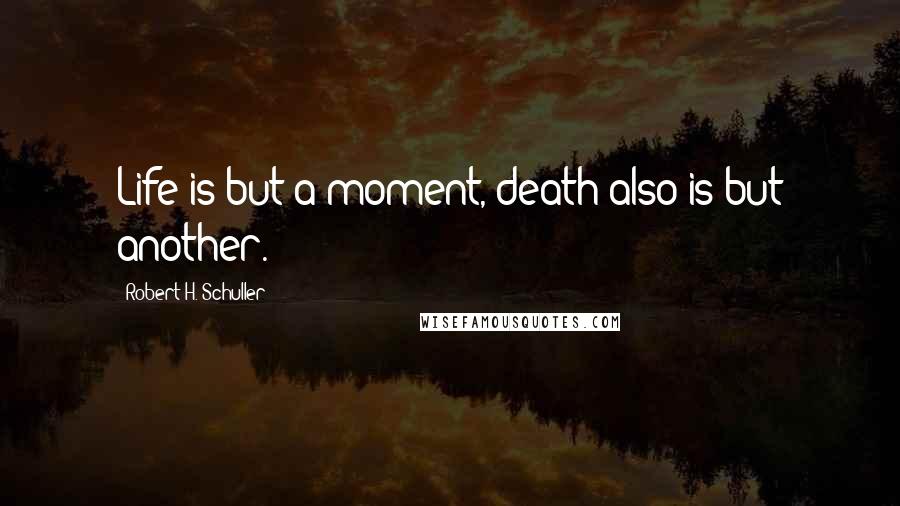 Life is but a moment, death also is but another.

Robert H. Schuller

WISEFAMOUSQUOTES.COM